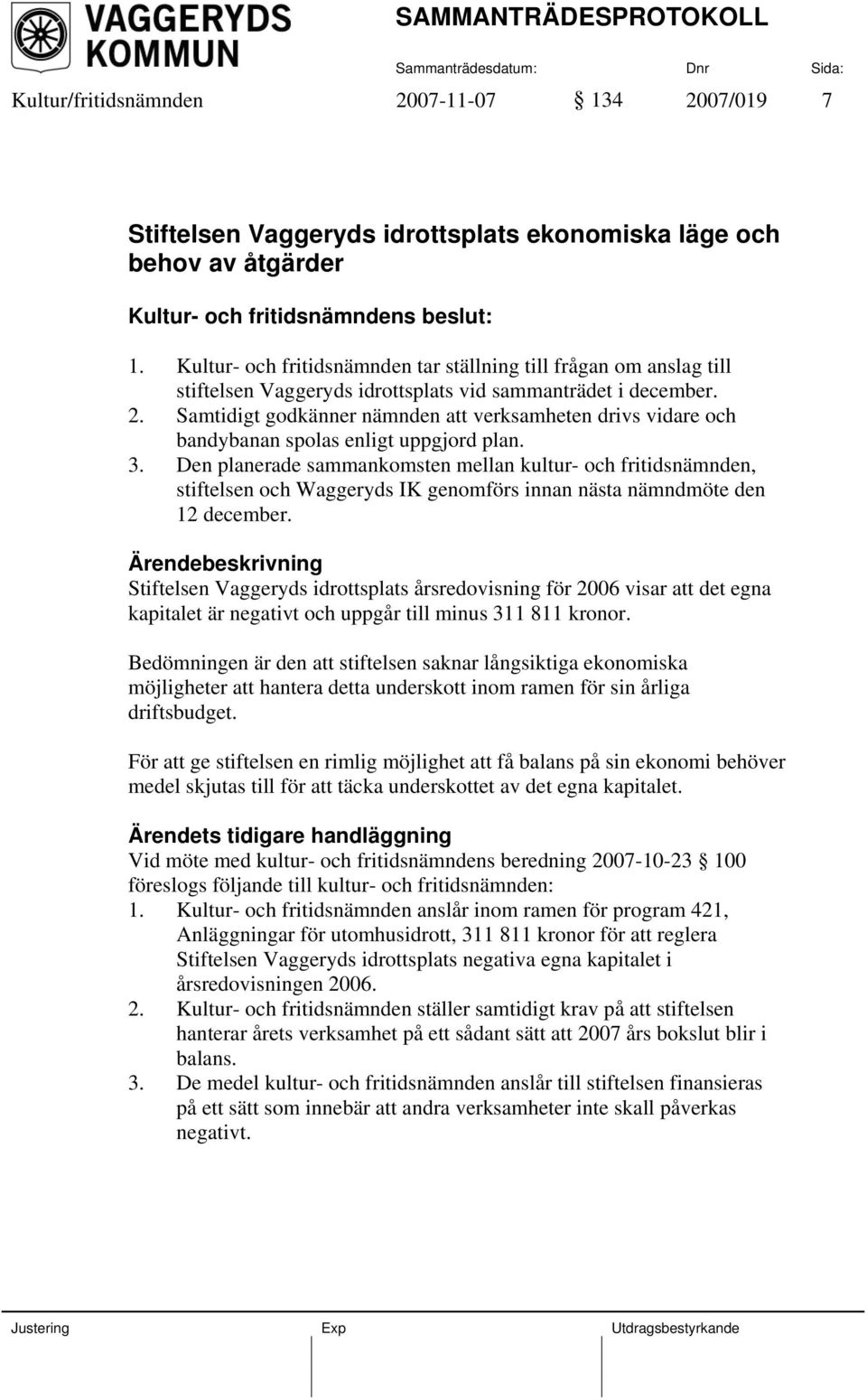 VAGGERYDS KOMMUN

SAMMANTRÄDESPROTOKOLL

Sammanträdesdatum: Dnr Sida:

Kultur/fritidsnämnden 2007-11-07 § 134 2007/019 7

Stiftelsen Vaggeryds idrottsplats ekonomiska läge och behov av åtgärder

Kultur- och fritidsnämndens beslut:

1. Kultur- och fritidsnämnden tar ställning till frågan om anslag till stiftelsen Vaggeryds idrottsplats vid sammanträdet i december.
2. Samtidigt godkänner nämnden att verksamheten drivs vidare och bandybanan spolas enligt uppgjord plan.
3. Den planerade sammankomsten mellan kultur- och fritidsnämnden, stiftelsen och Waggeryds IK genomförs innan nästa nämndmöte den 12 december.

Ärendebeskrivning
Stiftelsen Vaggeryds idrottsplats årsredovisning för 2006 visar att det egna kapitalet är negativt och uppgår till minus 311 811 kronor.

Bedömningen är den att stiftelsen saknar långsiktiga ekonomiska möjligheter att hantera detta underskott inom ramen för sin årliga driftsbudget.

För att ge stiftelsen en rimlig möjlighet att få balans på sin ekonomi behöver medel skjutas till för att täcka underskottet av det egna kapitalet.

Ärendets tidigare handläggning
Vid möte med kultur- och fritidsnämndens beredning 2007-10-23 § 100 föreslogs följande till kultur- och fritidsnämnden:
1. Kultur- och fritidsnämnden anslår inom ramen för program 421, Anläggningar för utomhusidrott, 311 811 kronor för att reglera Stiftelsen Vaggeryds idrottsplats negativa egna kapitalet i årsredovisningen 2006.
2. Kultur- och fritidsnämnden ställer samtidigt krav på att stiftelsen hanterar årets verksamhet på ett sådant sätt att 2007 års bokslut blir i balans.
3. De medel kultur- och fritidsnämnden anslår till stiftelsen finansieras på ett sätt som innebär att andra verksamheter inte skall påverkas negativt.

Justering Exp Utdragsbestyrkande